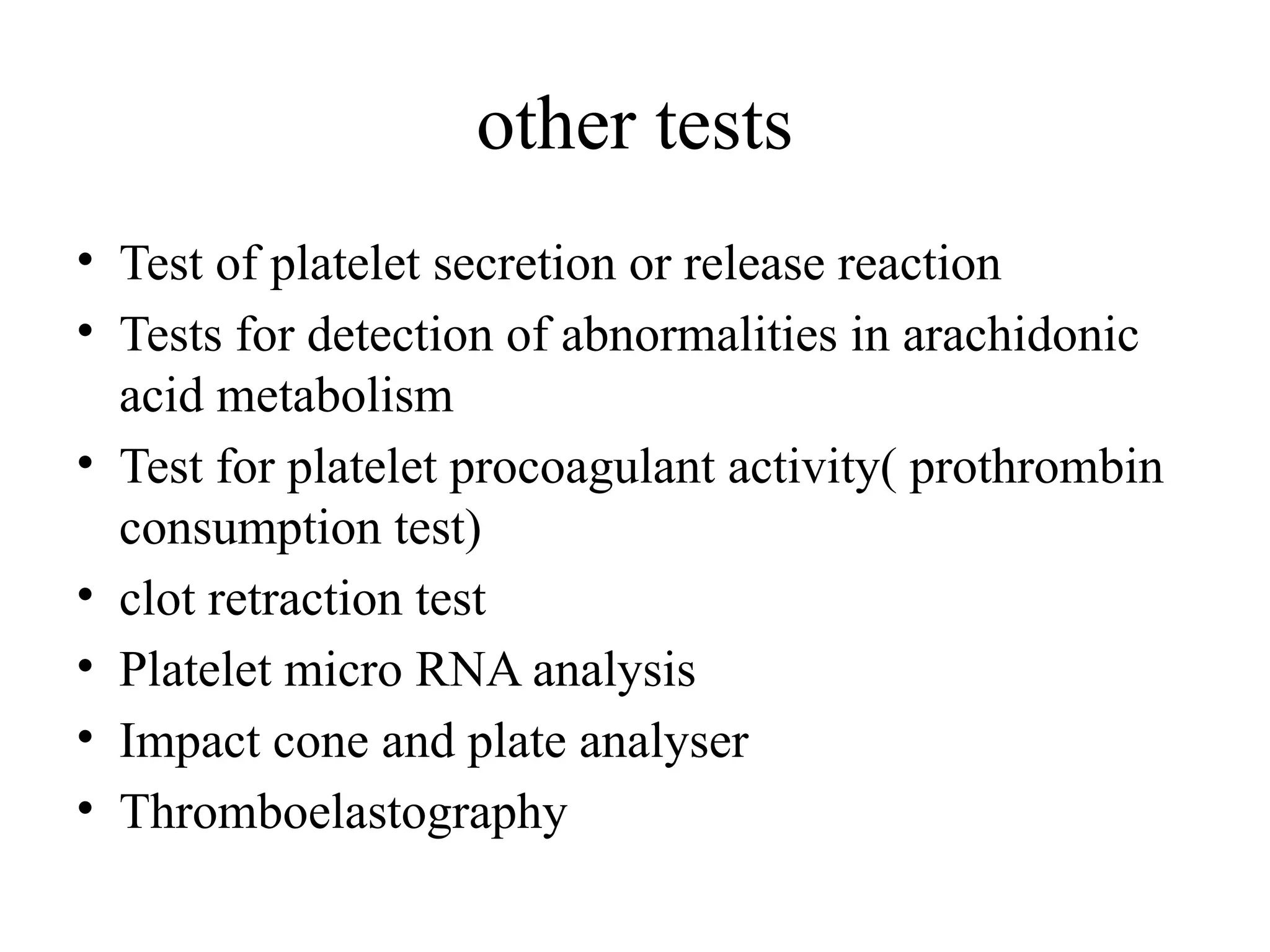 other tests

• Test of platelet secretion or release reaction
• Tests for detection of abnormalities in arachidonic acid metabolism
• Test for platelet procoagulant activity( prothrombin consumption test)
• clot retraction test
• Platelet micro RNA analysis
• Impact cone and plate analyser
• Thromboelastography